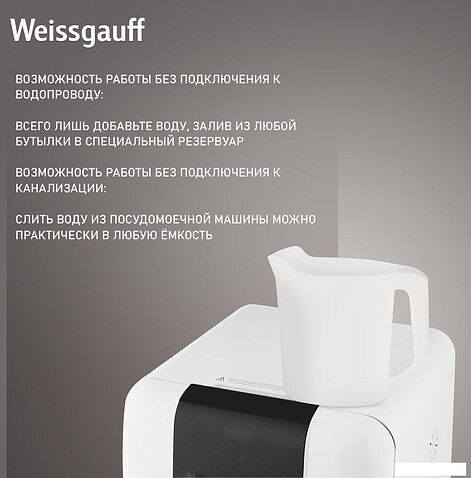 Weissgauff

ВОЗМОЖНОСТЬ РАБОТЫ БЕЗ ПОДКЛЮЧЕНИЯ К ВОДОПРОВОДУ:

ВСЕГО ЛИШЬ ДОБАВЬТЕ ВОДУ, ЗАЛИВ ИЗ ЛЮБОЙ БУТЫЛКИ В СПЕЦИАЛЬНЫЙ РЕЗЕРВУАР

ВОЗМОЖНОСТЬ РАБОТЫ БЕЗ ПОДКЛЮЧЕНИЯ К КАНАЛИЗАЦИИ:

СЛИТЬ ВОДУ ИЗ ПОСУДОМОЕЧНОЙ МАШИНЫ МОЖНО ПРАКТИЧЕСКИ В ЛЮБУЮ ЁМКОСТЬ